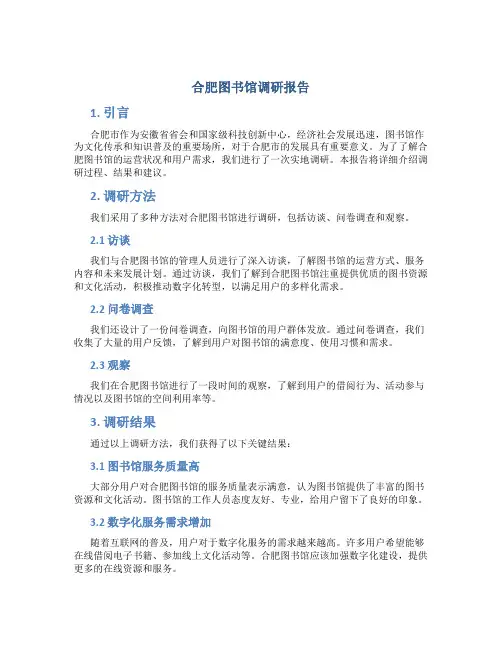 合肥图书馆调研报告

1. 引言

合肥市作为安徽省省会和国家级科技创新中心，经济社会发展迅速，图书馆作为文化传承和知识普及的重要场所，对于合肥市的发展具有重要意义。为了了解合肥图书馆的运营状况和用户需求，我们进行了一次实地调研。本报告将详细介绍调研过程、结果和建议。

2. 调研方法

我们采用了多种方法对合肥图书馆进行调研，包括访谈、问卷调查和观察。

2.1 访谈

我们与合肥图书馆的管理人员进行了深入访谈，了解图书馆的运营方式、服务内容和未来发展计划。通过访谈，我们了解到合肥图书馆注重提供优质的图书资源和文化活动，积极推动数字化转型，以满足用户的多样化需求。

2.2 问卷调查

我们还设计了一份问卷调查，向图书馆的用户群体发放。通过问卷调查，我们收集了大量的用户反馈，了解到用户对图书馆的满意度、使用习惯和需求。

2.3 观察

我们在合肥图书馆进行了一段时间的观察，了解到用户的借阅行为、活动参与情况以及图书馆的空间利用率等。

3. 调研结果

通过以上调研方法，我们获得了以下关键结果：

3.1 图书馆服务质量高

大部分用户对合肥图书馆的服务质量表示满意，认为图书馆提供了丰富的图书资源和文化活动。图书馆的工作人员态度友好、专业，给用户留下了良好的印象。

3.2 数字化服务需求增加

随着互联网的普及，用户对于数字化服务的需求越来越高。许多用户希望能够在线借阅电子书籍、参加线上文化活动等。合肥图书馆应该加强数字化建设，提供更多的在线资源和服务。